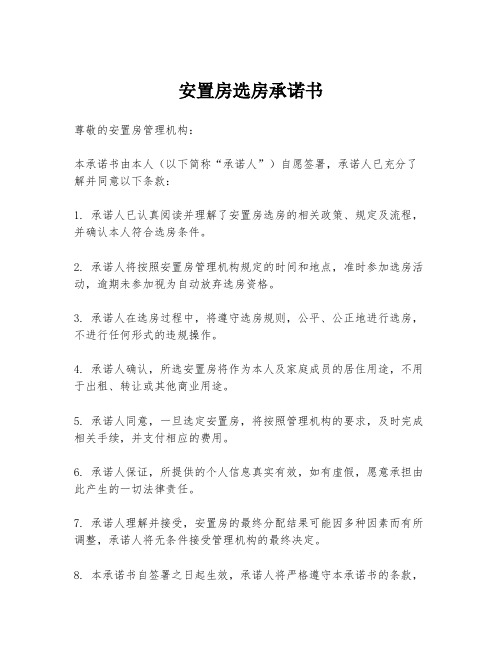 安置房选房承诺书

尊敬的安置房管理机构：

本承诺书由本人（以下简称“承诺人”）自愿签署，承诺人已充分了解并同意以下条款：

1. 承诺人已认真阅读并理解了安置房选房的相关政策、规定及流程，并确认本人符合选房条件。

2. 承诺人将按照安置房管理机构规定的时间和地点，准时参加选房活动，逾期未参加视为自动放弃选房资格。

3. 承诺人在选房过程中，将遵守选房规则，公平、公正地进行选房，不进行任何形式的违规操作。

4. 承诺人确认，所选安置房将作为本人及家庭成员的居住用途，不用于出租、转让或其他商业用途。

5. 承诺人同意，一旦选定安置房，将按照管理机构的要求，及时完成相关手续，并支付相应的费用。

6. 承诺人保证，所提供的个人信息真实有效，如有虚假，愿意承担由此产生的一切法律责任。

7. 承诺人理解并接受，安置房的最终分配结果可能因多种因素而有所调整，承诺人将无条件接受管理机构的最终决定。

8. 本承诺书自签署之日起生效，承诺人将严格遵守本承诺书的条款，